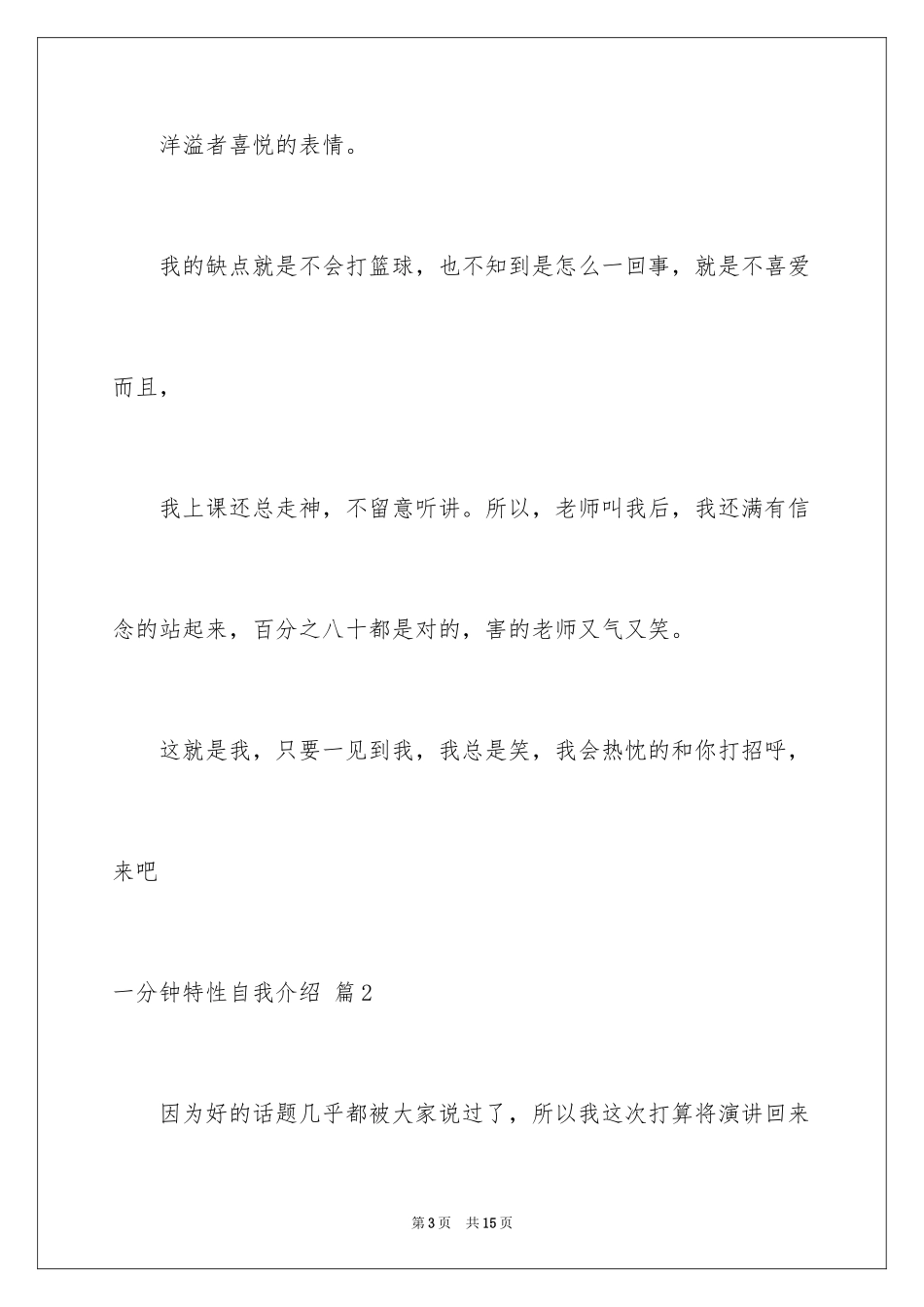 洋溢者喜悦的表情。

我的缺点就是不会打篮球，也不知到是怎么一回事，就是不喜爱而且，

我上课还总走神，不留意听讲。所以，老师叫我后，我还满有信念的站起来，百分之八十都是对的，害的老师又气又笑。

这就是我，只要一见到我，我总是笑，我会热忱的和你打招呼，来吧

一分钟特性自我介绍 篇2

因为好的话题几乎都被大家说过了，所以我这次打算将演讲回来

第3页 共15页